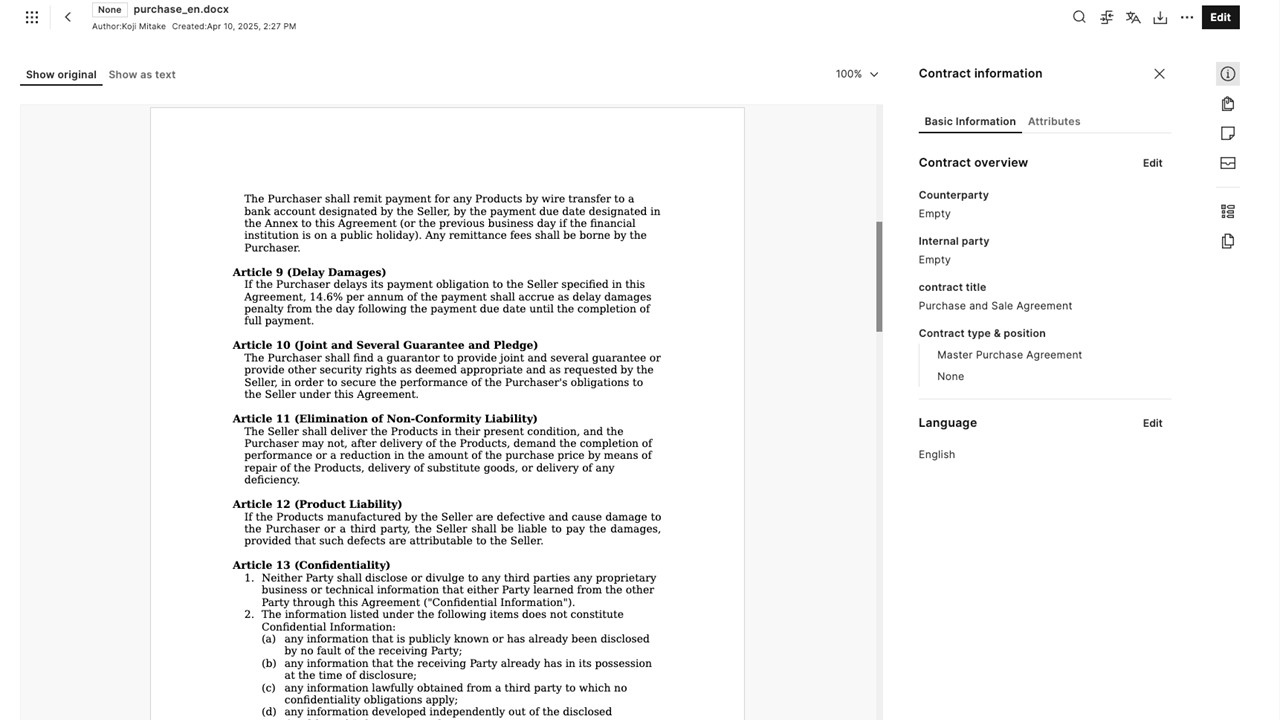 None purchase_en.docx
Author:Koji Mitake Created:Apr 10, 2025, 2:27 PM

Edit

Show original Show as text

100%

The Purchaser shall remit payment for any Products by wire transfer to a bank account designated by the Seller, by the payment due date designated in the Annex to this Agreement (or the previous business day if the financial institution is on a public holiday). Any remittance fees shall be borne by the Purchaser.

Article 9 (Delay Damages)
If the Purchaser delays its payment obligation to the Seller specified in this Agreement, 14.6% per annum of the payment shall accrue as delay damages penalty from the day following the payment due date until the completion of full payment.

Article 10 (Joint and Several Guarantee and Pledge)
The Purchaser shall find a guarantor to provide joint and several guarantee or provide other security rights as deemed appropriate and as requested by the Seller, in order to secure the performance of the Purchaser's obligations to the Seller under this Agreement.

Article 11 (Elimination of Non-Conformity Liability)
The Seller shall deliver the Products in their present condition, and the Purchaser may not, after delivery of the Products, demand the completion of performance or a reduction in the amount of the purchase price by means of repair of the Products, delivery of substitute goods, or delivery of any deficiency.

Article 12 (Product Liability)
If the Products manufactured by the Seller are defective and cause damage to the Purchaser or a third party, the Seller shall be liable to pay the damages, provided that such defects are attributable to the Seller.

Article 13 (Confidentiality)
1. Neither Party shall disclose or divulge to any third parties any proprietary business or technical information that either Party learned from the other Party through this Agreement ("Confidential Information").
2. The information listed under the following items does not constitute Confidential Information:
(a) any information that is publicly known or has already been disclosed by no fault of the receiving Party;
(b) any information that the receiving Party already has in its possession at the time of disclosure;
(c) any information lawfully obtained from a third party to which no confidentiality obligations apply;
(d) any information developed independently out of the disclosed

Contract information

Basic Information Attributes

Contract overview Edit

Counterparty
Empty

Internal party
Empty

contract title
Purchase and Sale Agreement

Contract type & position
Master Purchase Agreement
None

Language Edit
English